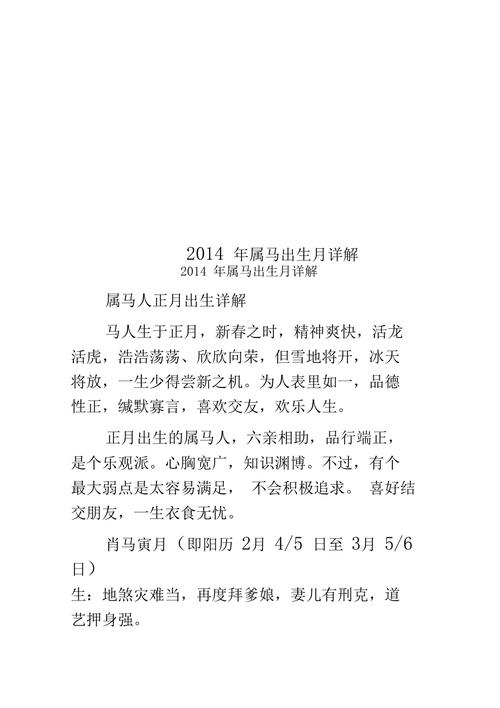 2014 年属马出生月详解

2014 年属马出生月详解

属马人正月出生详解

马人生于正月，新春之时，精神爽快，活龙活虎，浩浩荡荡、欣欣向荣，但雪地将开，冰天将放，一生少得尝新之机。为人表里如一，品德性正，缄默寡言，喜欢交友，欢乐人生。

正月出生的属马人，六亲相助，品行端正，是个乐观派。心胸宽广，知识渊博。不过，有个最大弱点是太容易满足， 不会积极追求。 喜好结交朋友，一生衣食无忧。

肖马寅月（即阳历 2月 4/5 日至 3月 5/6 日）
生：地煞灾难当，再度拜爹娘，妻儿有刑克，道艺押身强。